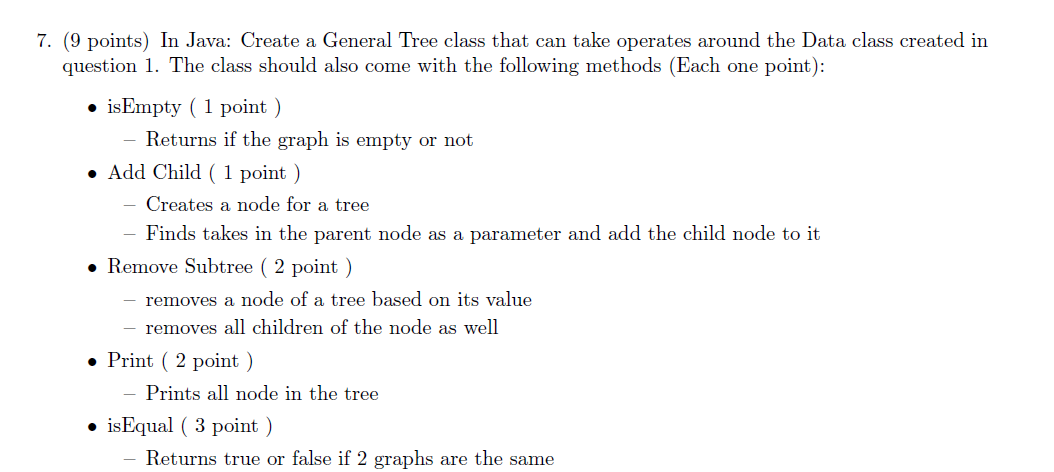 7. (9 points) In Java: Create a General Tree class that can take operates around the Data class created in question 1. The class should also come with the following methods (Each one point):

• isEmpty ( 1 point )
 – Returns if the graph is empty or not
• Add Child ( 1 point )
 – Creates a node for a tree
 – Finds takes in the parent node as a parameter and add the child node to it
• Remove Subtree ( 2 point )
 – removes a node of a tree based on its value
 – removes all children of the node as well
• Print ( 2 point )
 – Prints all node in the tree
• isEqual ( 3 point )
 – Returns true or false if 2 graphs are the same